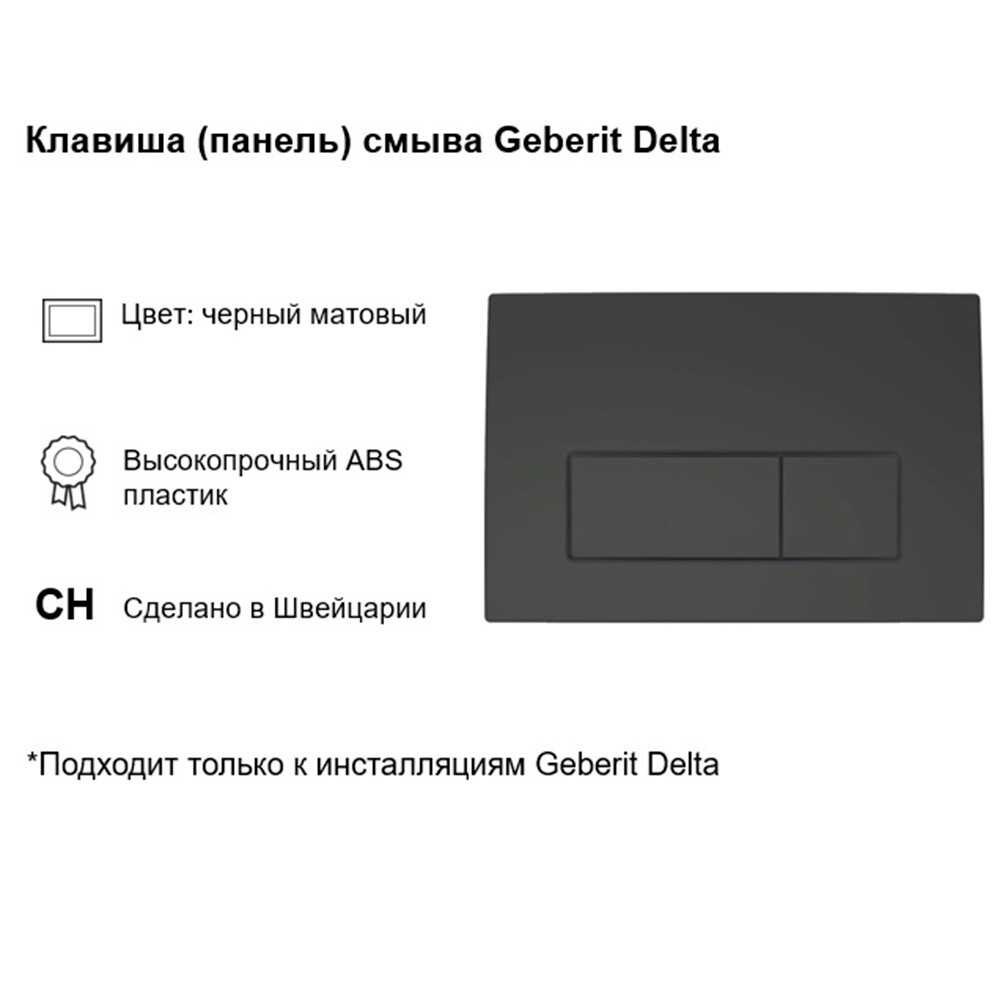 Клавиша (панель) смыва Geberit Delta

Цвет: черный матовый

Высокопрочный ABS пластик

CH Сделано в Швейцарии

*Подходит только к инсталляциям Geberit Delta